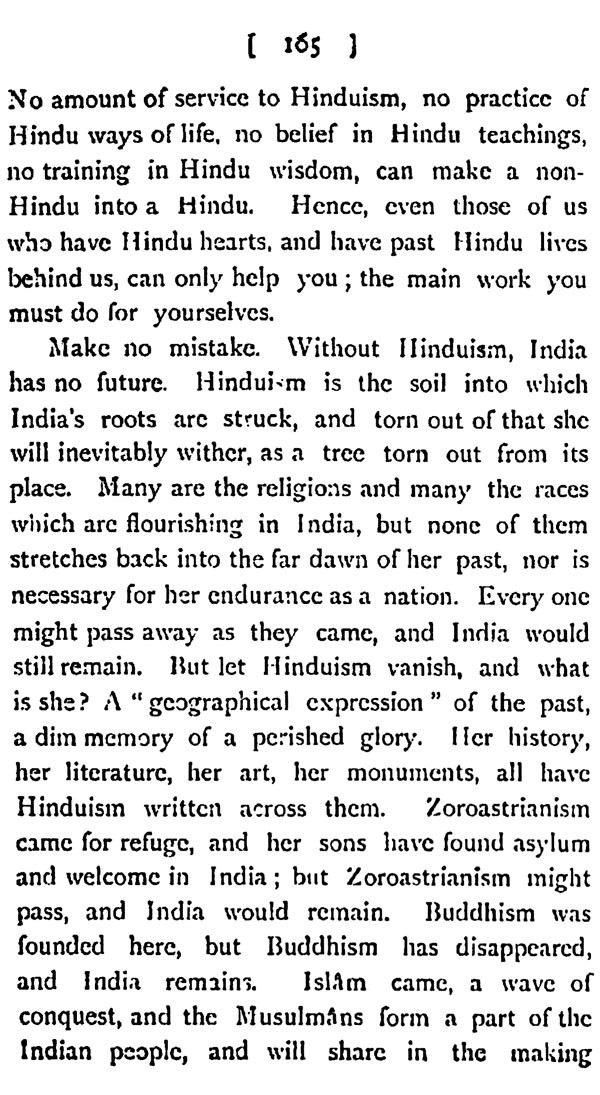 [ 165 ]

No amount of service to Hinduism, no practice of Hindu ways of life, no belief in Hindu teachings, no training in Hindu wisdom, can make a non-Hindu into a Hindu. Hence, even those of us who have Hindu hearts, and have past Hindu lives behind us, can only help you; the main work you must do for yourselves.

Make no mistake. Without Hinduism, India has no future. Hinduism is the soil into which India's roots are struck, and torn out of that she will inevitably wither, as a tree torn out from its place. Many are the religions and many the races which are flourishing in India, but none of them stretches back into the far dawn of her past, nor is necessary for her endurance as a nation. Every one might pass away as they came, and India would still remain. But let Hinduism vanish, and what is she? A "geographical expression" of the past, a dim memory of a perished glory. Her history, her literature, her art, her monuments, all have Hinduism written across them. Zoroastrianism came for refuge, and her sons have found asylum and welcome in India; but Zoroastrianism might pass, and India would remain. Buddhism was founded here, but Buddhism has disappeared, and India remains. Islâm came, a wave of conquest, and the Musulmâns form a part of the Indian people, and will share in the making